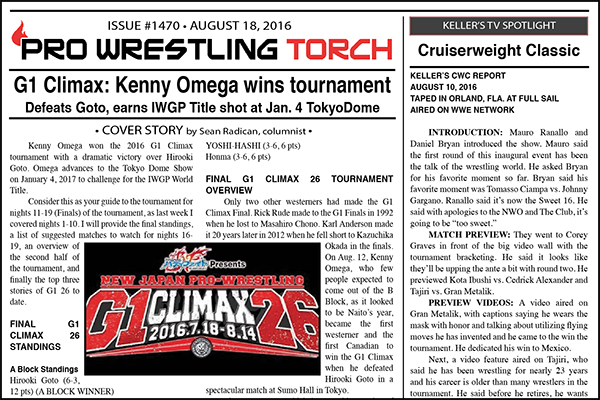 ISSUE #1470 • AUGUST 18, 2016

PRO WRESTLING TORCH

G1 Climax: Kenny Omega wins tournament

Defeats Goto, earns IWGP Title shot at Jan. 4 TokyoDome

• COVER STORY by Sean Radican, columnist •

Kenny Omega won the 2016 G1 Climax tournament with a dramatic victory over Hirooki Goto. Omega advances to the Tokyo Dome Show on January 4, 2017 to challenge for the IWGP World Title.

Consider this as your guide to the tournament for nights 11-19 (Finals) of the tournament, as last week I covered nights 1-10. I will provide the final standings, a list of suggested matches to watch for nights 16-19, an overview of the second half of the tournament, and finally the top three stories of G1 26 to date.

FINAL G1 CLIMAX 26 STANDINGS

A Block Standings
Hirooki Goto (6-3, 12 pts) (A BLOCK WINNER)

YOSHI-HASHI (3-6, 6 pts)
Honma (3-6, 6 pts)

FINAL G1 CLIMAX 26 TOURNAMENT OVERVIEW

Only two other westerners had made the G1 Climax Final. Rick Rude made to the G1 Finals in 1992 when he lost to Masahiro Chono. Karl Anderson made it 20 years later in 2012 when he fell short to Kazuchika Okada in the finals. On Aug. 12, Kenny Omega, who few people expected to come out of the B Block, as it looked to be Naito's year, became the first westerner and the first Canadian to win the G1 Climax when he defeated Hirooki Goto in a spectacular match at Sumo Hall in Tokyo.

Presents
NEW JAPAN PRO-WRESTLING
G1 CLIMAX 26
2016.7.18-8.14

KELLER'S TV SPOTLIGHT

Cruiserweight Classic

KELLER'S CWC REPORT
AUGUST 10, 2016
TAPED IN ORLAND, FLA. AT FULL SAIL
AIRED ON WWE NETWORK

INTRODUCTION: Mauro Ranallo and Daniel Bryan introduced the show. Mauro said the first round of this inaugural event has been the talk of the wrestling world. He asked Bryan for his favorite moment so far. Bryan said his favorite moment was Tomasso Ciampa vs. Johnny Gargano. Ranallo said it's now the Sweet 16. He said with apologies to the NWO and The Club, it's going to be "too sweet."

MATCH PREVIEW: They went to Corey Graves in front of the big video wall with the tournament bracketing. He said it looks like they'll be upping the ante a bit with round two. He previewed Kota Ibushi vs. Cedrick Alexander and Tajiri vs. Gran Metalik.

PREVIEW VIDEOS: A video aired on Gran Metalik, with captions saying he wears the mask with honor and talking about utilizing flying moves he has invented and he came to the win the tournament. He dedicated his win to Mexico.

Next, a video feature aired on Tajiri, who said he has been wrestling for nearly 23 years and his career is older than many wrestlers in the tournament. He said before he retires, he wants